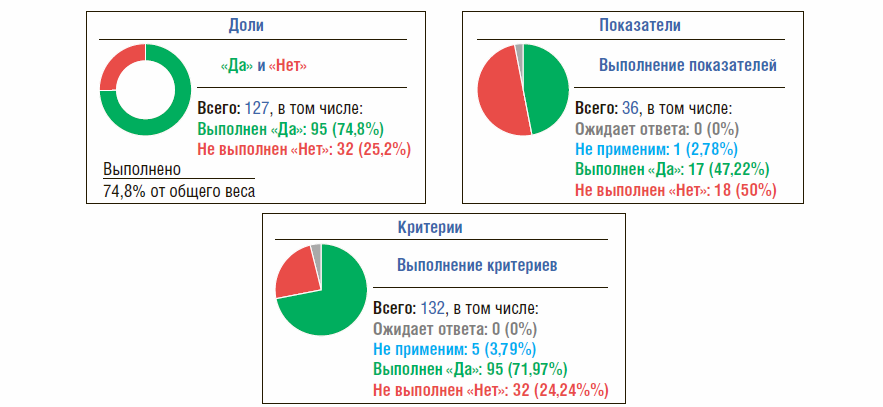 Доли

«Да» и «Нет»

Всего: 127, в том числе:
Выполнен «Да»: 95 (74,8%)
Не выполнен «Нет»: 32 (25,2%)

Выполнено
74,8% от общего веса

Показатели

Выполнение показателей

Всего: 36, в том числе:
Ожидает ответа: 0 (0%)
Не применим: 1 (2,78%)
Выполнен «Да»: 17 (47,22%)
Не выполнен «Нет»: 18 (50%)

Критерии

Выполнение критериев

Всего: 132, в том числе:
Ожидает ответа: 0 (0%)
Не применим: 5 (3,79%)
Выполнен «Да»: 95 (71,97%)
Не выполнен «Нет»: 32 (24,24%%)